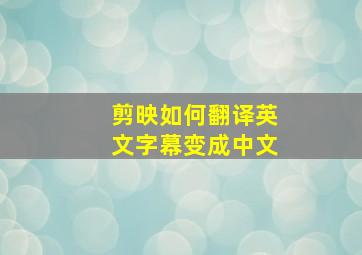 剪映如何翻译英文字幕变成中文